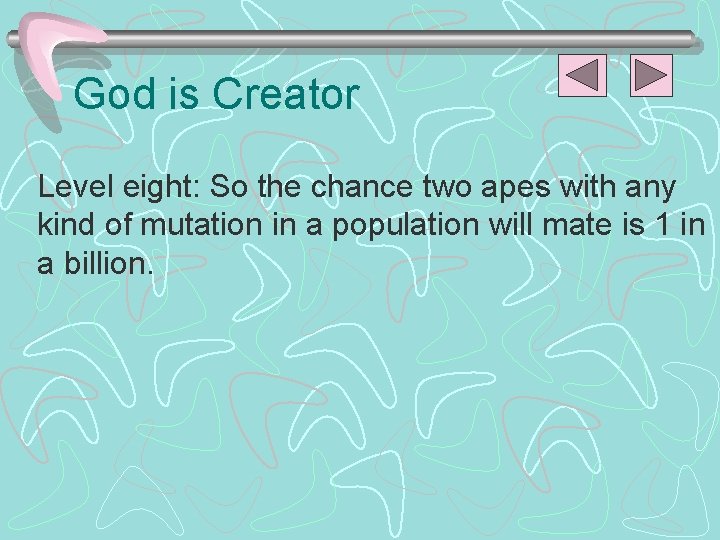 God is Creator

Level eight: So the chance two apes with any kind of mutation in a population will mate is 1 in a billion.